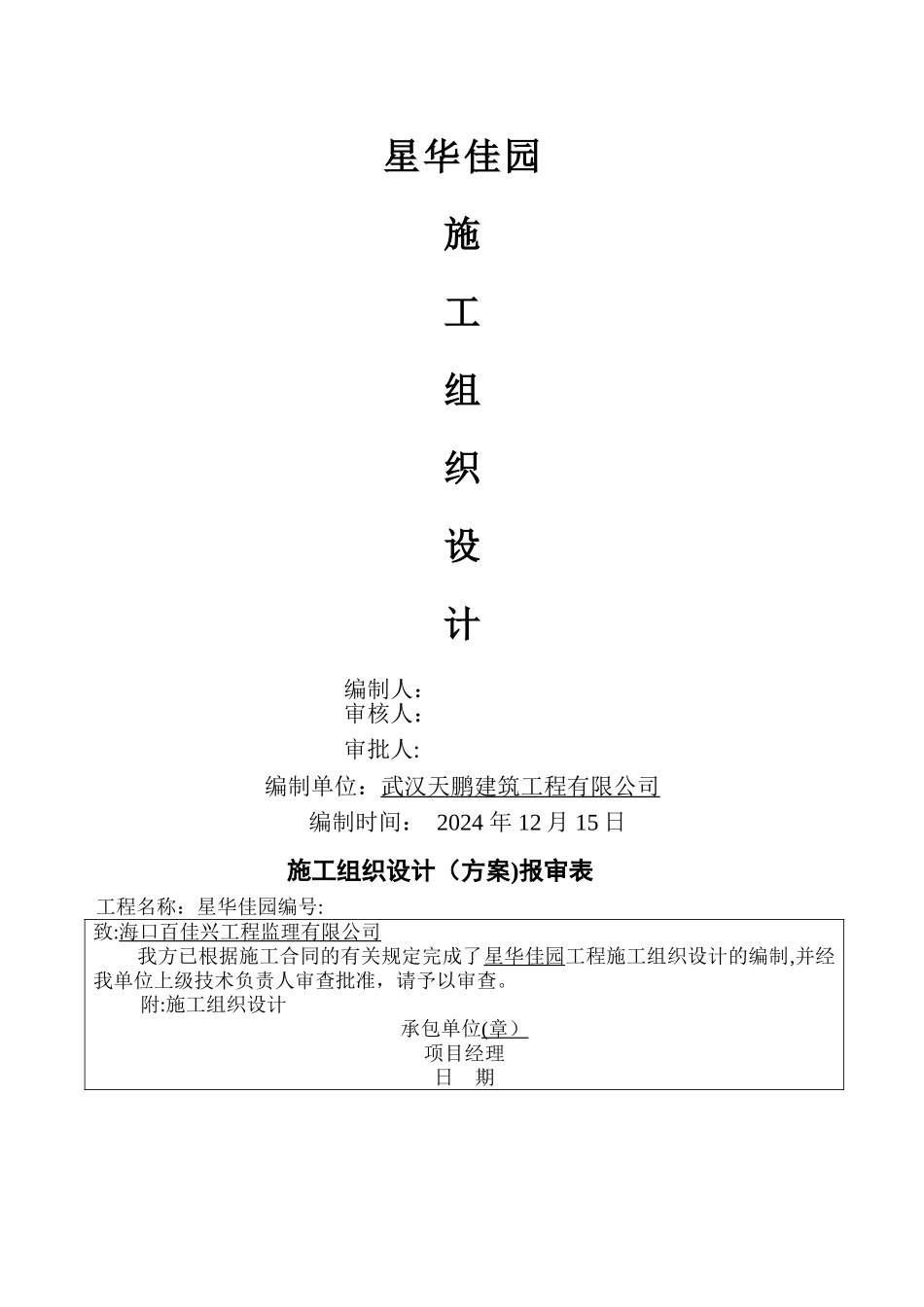 星华佳园

施

工

组

织

设

计

编制人：
审核人：

审批人:

编制单位：武汉天鹏建筑工程有限公司

编制时间： 2024 年 12 月 15 日

施工组织设计（方案)报审表

工程名称：星华佳园编号:

致:海口百佳兴工程监理有限公司

我方已根据施工合同的有关规定完成了星华佳园工程施工组织设计的编制,并经我单位上级技术负责人审查批准，请予以审查。

附:施工组织设计

承包单位(章）

项目经理

日 期